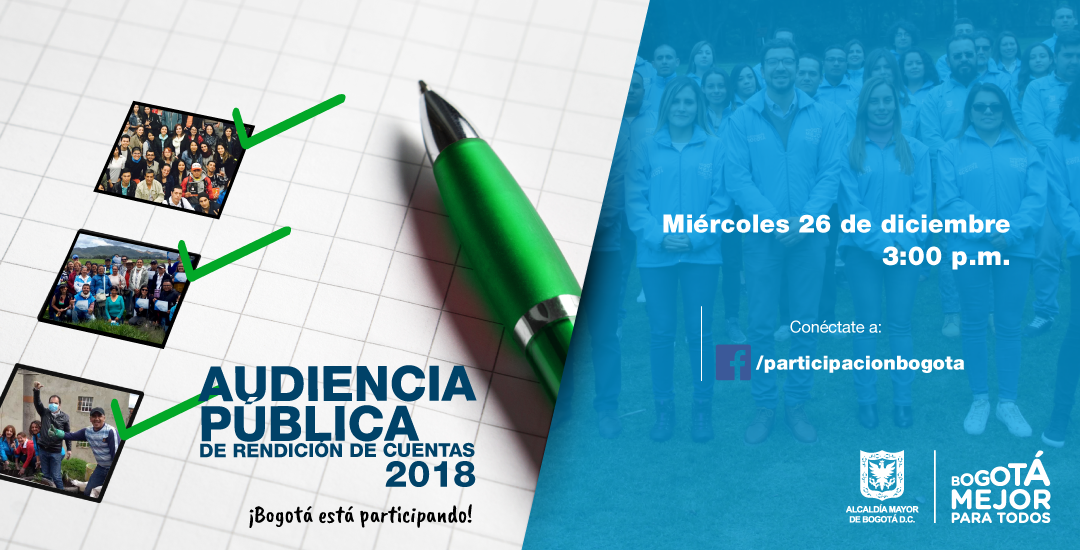 AUDIENCIA PÚBLICA
DE RENDICIÓN DE CUENTAS
2018

¡Bogotá está participando!

Miércoles 26 de diciembre
3:00 p.m.

Conéctate a:
/participacionbogota

ALCALDÍA MAYOR DE BOGOTÁ D.C.

BOGOTÁ MEJOR PARA TODOS